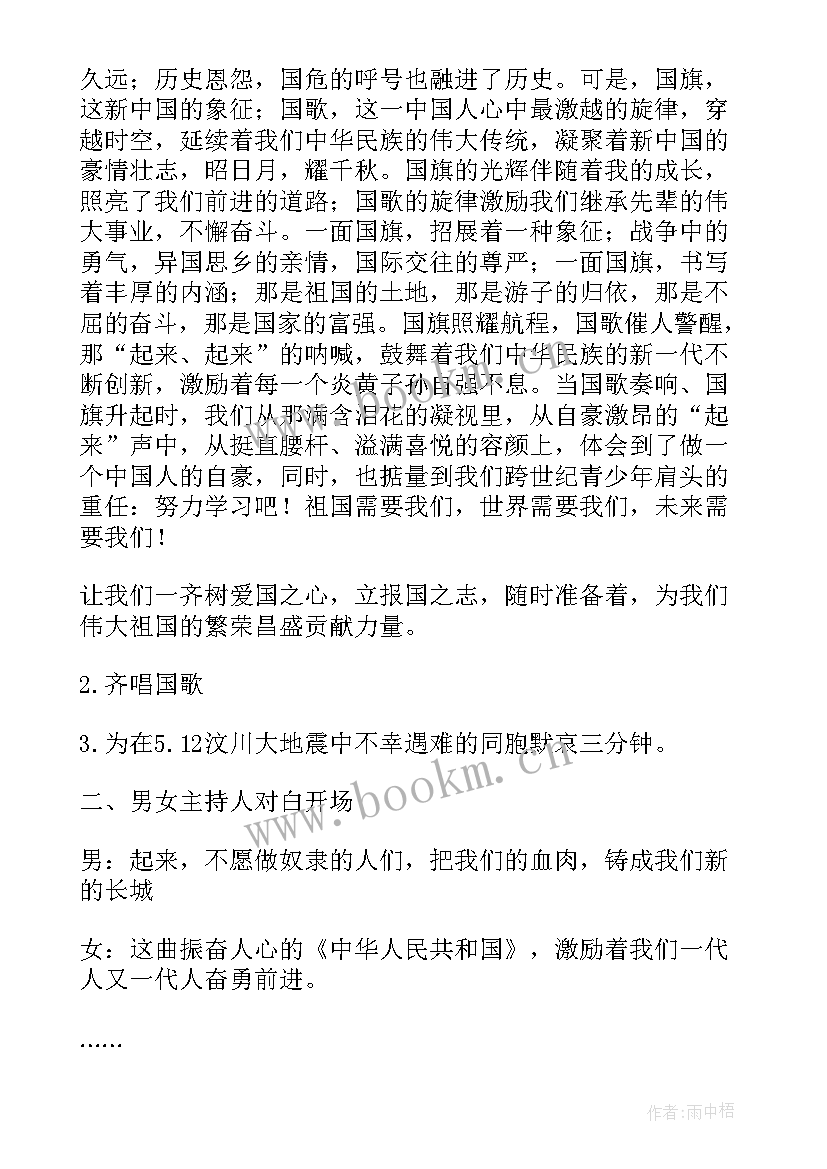 久远；历史恩怨，国危的呼号也融进了历史。可是，国旗，这新中国的象征；国歌，这一中国人心中最激越的旋律，穿越时空，延续着我们中华民族的伟大传统，凝聚着新中国的豪情壮志，昭日月，耀千秋。国旗的光辉伴随着我的成长，照亮了我们前进的道路；国歌的旋律激励我们继承先辈的伟大事业，不懈奋斗。一面国旗，招展着一种象征；战争中的勇气，异国思乡的亲情，国际交往的尊严；一面国旗，书写着丰厚的内涵；那是祖国的土地，那是游子的归依，那是不屈的奋斗，那是国家的富强。国旗照耀航程，国歌催人警醒，那“起来、起来”的呐喊，鼓舞着我们中华民族的新一代不断创新，激励着每一个炎黄子孙自强不息。当国歌奏响、国旗升起时，我们从那满含泪花的凝视里，从自豪激昂的“起来”声中，从挺直腰杆、溢满喜悦的容颜上，体会到了做一个中国人的自豪，同时，也掂量到我们跨世纪青少年肩头的重任：努力学习吧！祖国需要我们，世界需要我们，未来需要我们！

让我们一齐树爱国之心，立报国之志，随时准备着，为我们伟大祖国的繁荣昌盛贡献力量。

2.齐唱国歌

3.为在5.12汶川大地震中不幸遇难的同胞默哀三分钟。

二、男女主持人对白开场

男：起来，不愿做奴隶的人们，把我们的血肉，铸成我们新的长城

女：这曲振奋人心的《中华人民共和国》，激励着我们一代人又一代人奋勇前进。

……

www.bookm.cn

作者:雨中梧